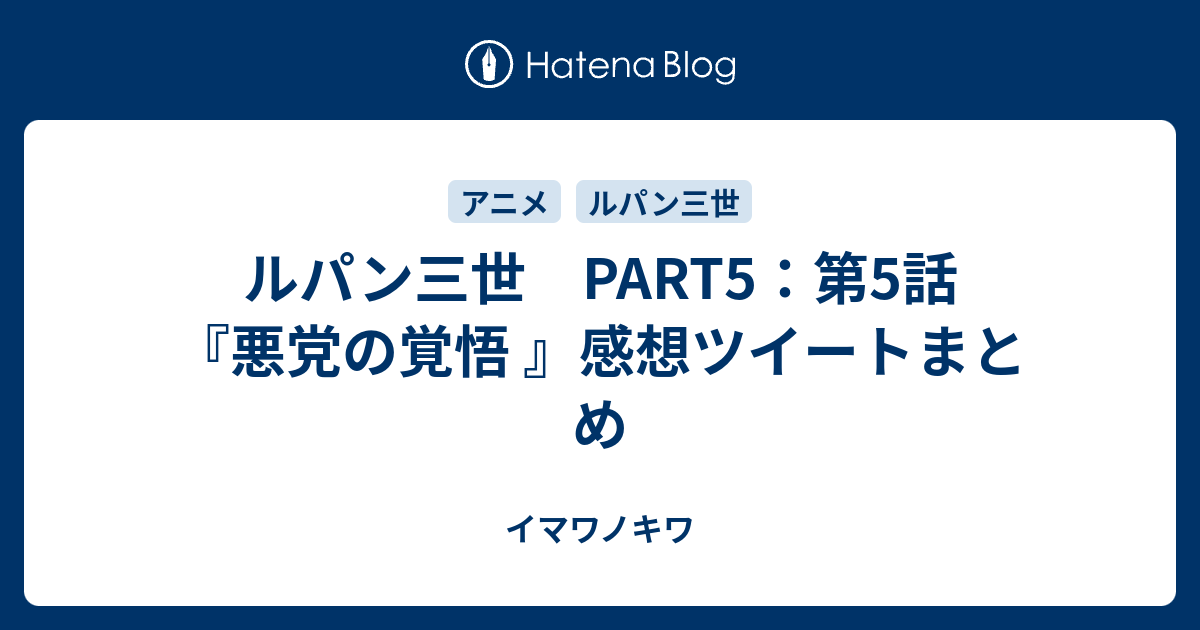 Hatena Blog

アニメ　ルパン三世

ルパン三世　PART5：第5話『悪党の覚悟 』感想ツイートまとめ

イマワノキワ